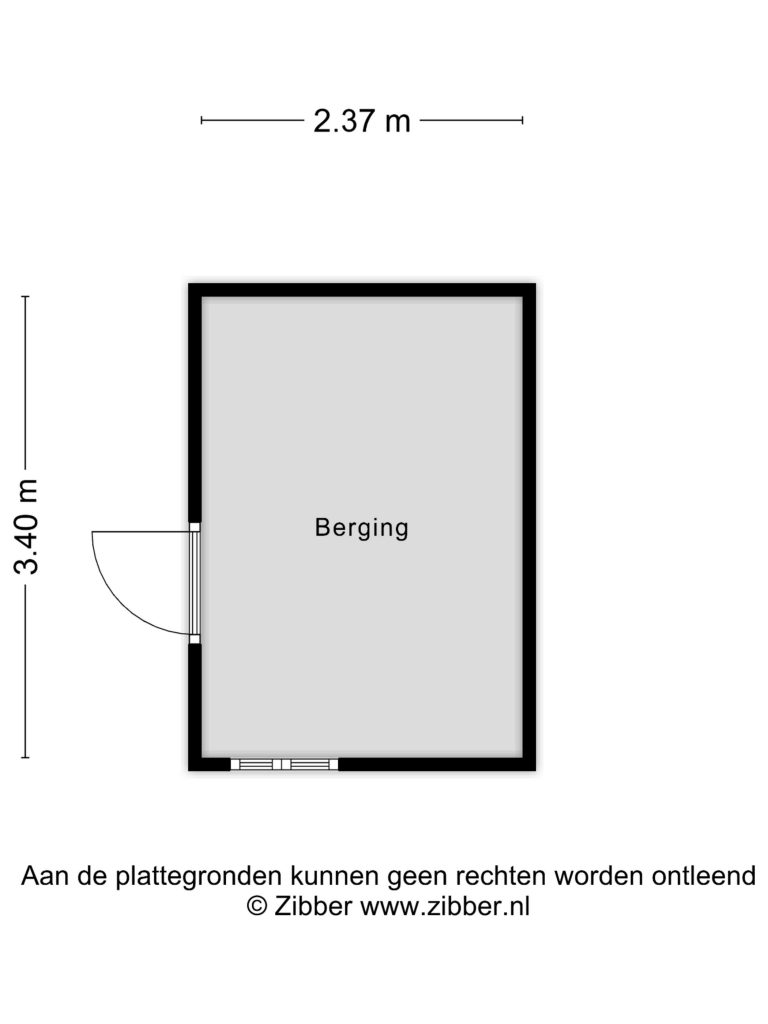 2.37 m

3.40 m

Berging

Aan de plattegronden kunnen geen rechten worden ontleend
© Zibber www.zibber.nl